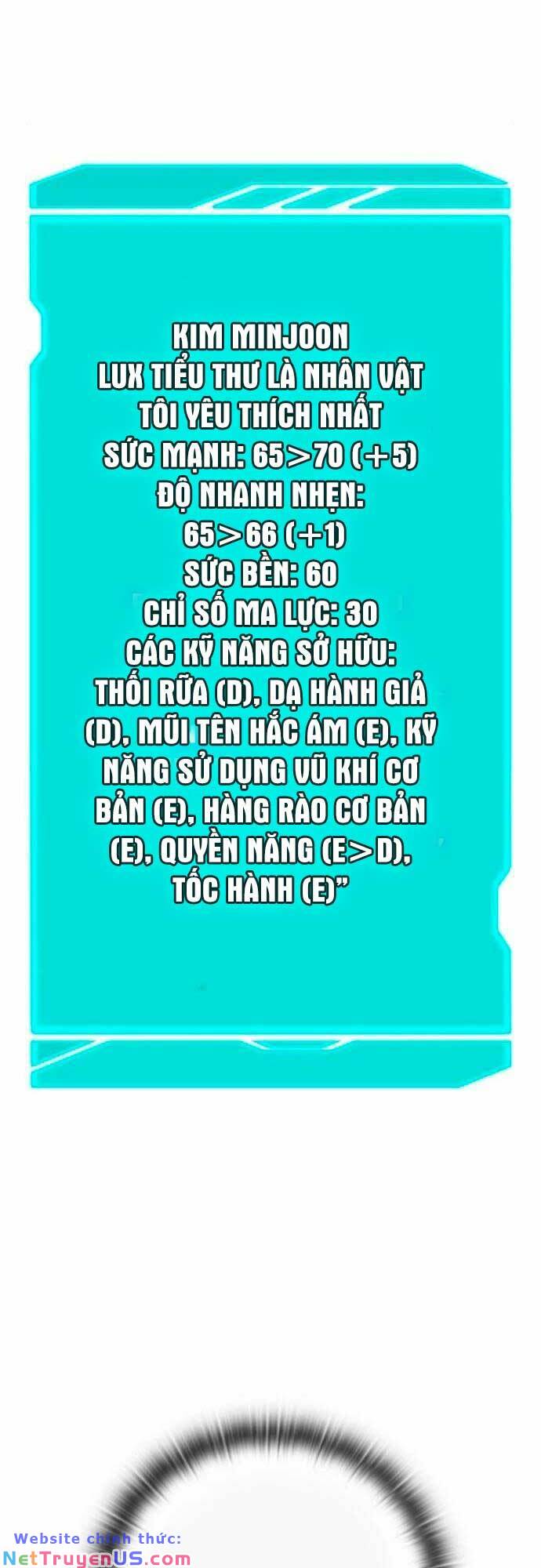 KIM MINJOON
LUX TIỂU THƯ LÀ NHÂN VẬT TÔI YÊU THÍCH NHẤT
SỨC MẠNH: 65>70 (+5)
ĐỘ NHANH NHẸN:
65>66 (+1)
SỨC BỀN: 60
CHỈ SỐ MA LỰC: 30
CÁC KỸ NĂNG SỞ HỮU:
THỐI RỮA (D), DẠ HÀNH GIẢ (D), MŨI TÊN HẮC ÁM (E), KỸ NĂNG SỬ DỤNG VŨ KHÍ CƠ BẢN (E), HÀNG RÀO CƠ BẢN (E), QUYỀN NĂNG (E>D), TỐC HÀNH (E)"

Website chính thức:
NetTruyenUS.com